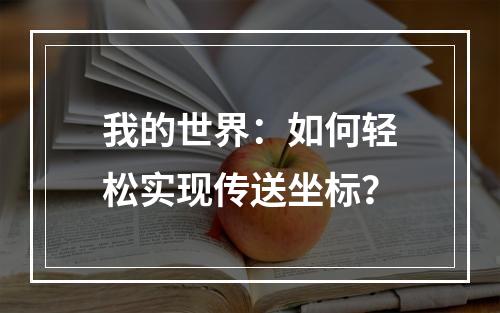 我的世界：如何轻松实现传送坐标?